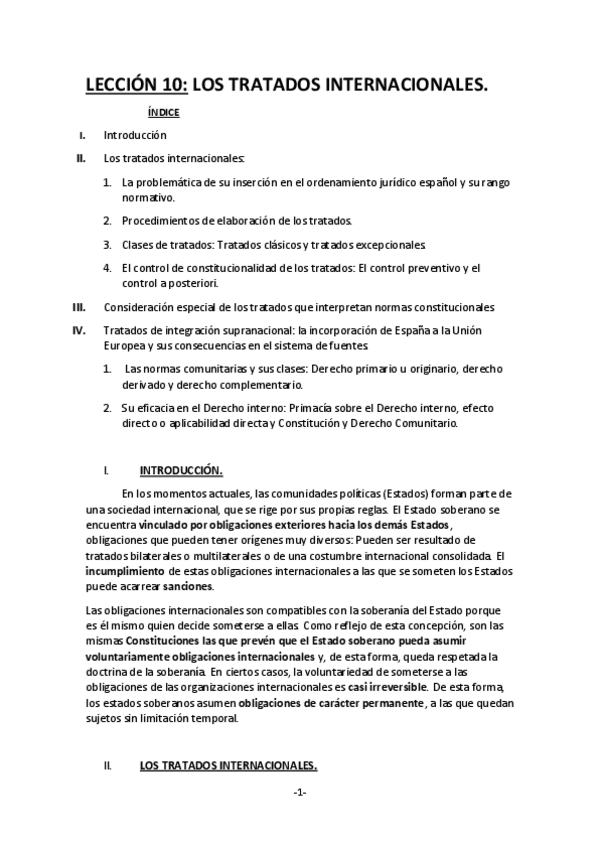 LECCIÓN 10: LOS TRATADOS INTERNACIONALES.

ÍNDICE

I. Introducción

II. Los tratados internacionales:

1. La problemática de su inserción en el ordenamiento jurídico español y su rango normativo.

2. Procedimientos de elaboración de los tratados.

3. Clases de tratados: Tratados clásicos y tratados excepcionales.

4. El control de constitucionalidad de los tratados: El control preventivo y el control a posteriori.

III. Consideración especial de los tratados que interpretan normas constitucionales

IV. Tratados de integración supranacional: la incorporación de España a la Unión Europea y sus consecuencias en el sistema de fuentes.

1. Las normas comunitarias y sus clases: Derecho primario u originario, derecho derivado y derecho complementario.

2. Su eficacia en el Derecho interno: Primacía sobre el Derecho interno, efecto directo o aplicabilidad directa y Constitución y Derecho Comunitario.

I. INTRODUCCIÓN.

En los momentos actuales, las comunidades políticas (Estados) forman parte de una sociedad internacional, que se rige por sus propias reglas. El Estado soberano se encuentra vinculado por obligaciones exteriores hacia los demás Estados, obligaciones que pueden tener orígenes muy diversos: Pueden ser resultado de tratados bilaterales o multilaterales o de una costumbre internacional consolidada. El incumplimiento de estas obligaciones internacionales a las que se someten los Estados puede acarrear sanciones.

Las obligaciones internacionales son compatibles con la soberanía del Estado porque es él mismo quien decide someterse a ellas. Como reflejo de esta concepción, son las mismas Constituciones las que prevén que el Estado soberano pueda asumir voluntariamente obligaciones internacionales y, de esta forma, queda respetada la doctrina de la soberanía. En ciertos casos, la voluntariedad de someterse a las obligaciones de las organizaciones internacionales es casi irreversible. De esta forma, los estados soberanos asumen obligaciones de carácter permanente, a las que quedan sujetos sin limitación temporal.

II. LOS TRATADOS INTERNACIONALES.

-1-